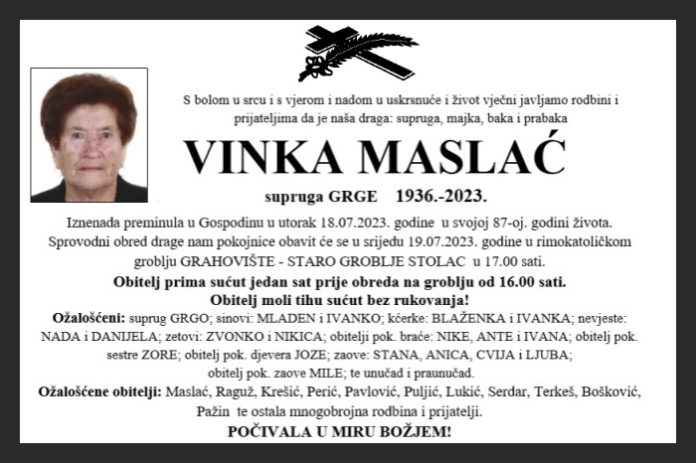 S bolom u srcu i s vjerom i nadom u uskrsnuće i život vječni javljamo rodbini i prijateljima da je naša draga: supruga, majka, baka i prabaka

VINKA MASLAĆ

supruga GRGE 1936.-2023.

Iznenada preminula u Gospodinu u utorak 18.07.2023. godine u svojoj 87-oj. godini života. Sprovodni obred drage nam pokojnice obavit će se u srijedu 19.07.2023. godine u rimokatoličkom groblju GRAHOVIŠTE - STARO GROBLJE STOLAC u 17.00 sati.

Obitelj prima sućut jedan sat prije obreda na groblju od 16.00 sati.
Obitelj moli tihu sućut bez rukovanja!

Ožalošćeni: suprug GRGO; sinovi: MLADEN i IVANKO; kćerke: BLAŽENKA i IVANKA; nevjeste: NADA i DANIJELA; zetovi: ZVONKO i NIKICA; obitelji pok. braće: NIKE, ANTE i IVANA; obitelj pok. sestre ZORE; obitelj pok. djevera JOZE; zaove: STANA, ANICA, CVIJA i LJUBA; obitelj pok. zaove MILE; te unučad i praunučad.

Ožalošćene obitelji: Maslać, Raguž, Krešić, Perić, Pavlović, Puljić, Lukić, Serdar, Terkeš, Bošković, Pažin te ostala mnogobrojna rodbina i prijatelji.

POČIVALA U MIRU BOŽJEM!